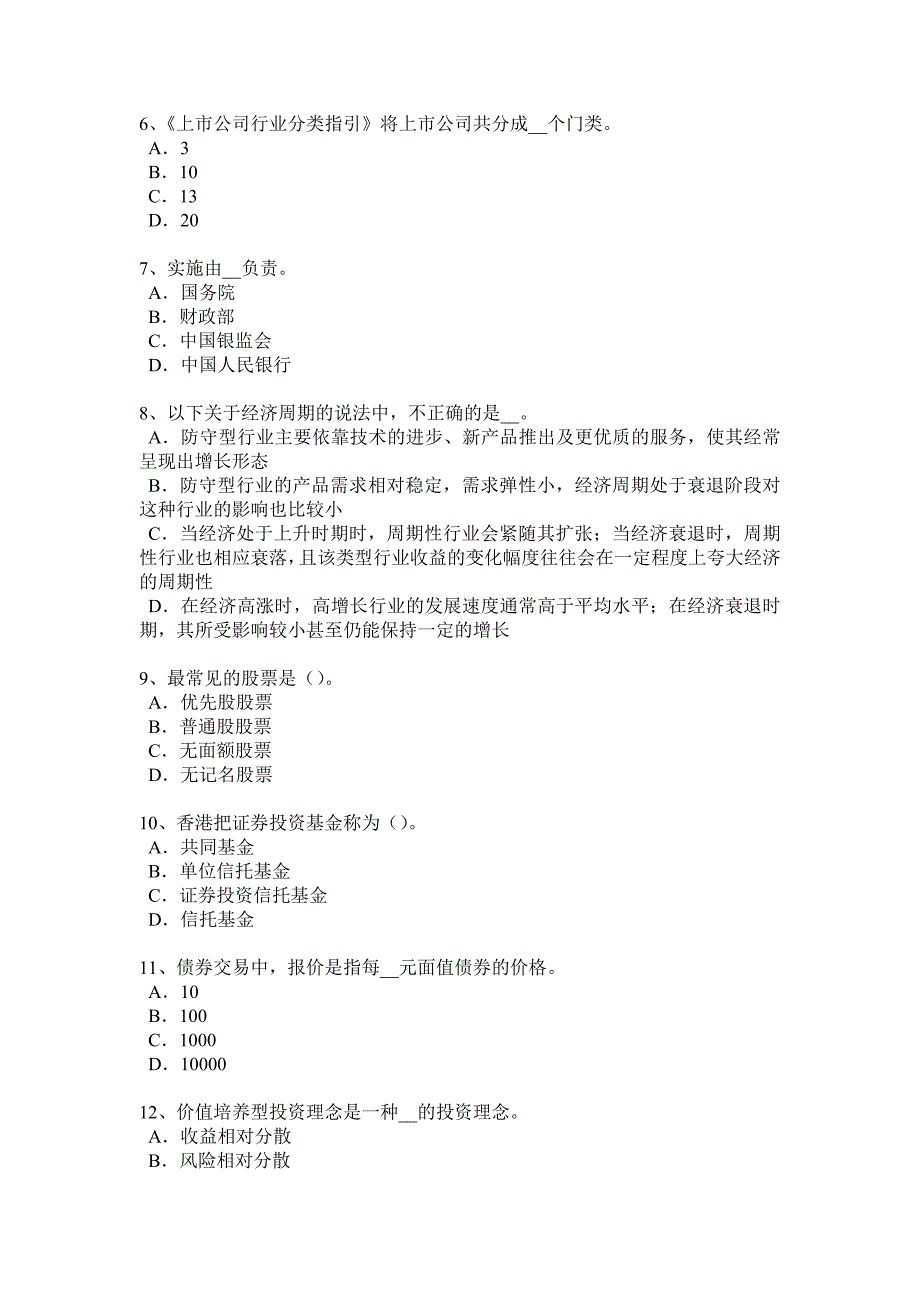 6、《上市公司行业分类指引》将上市公司共分成__个门类。
A．3
B．10
C．13
D．20

7、实施由__负责。
A．国务院
B．财政部
C．中国银监会
D．中国人民银行

8、以下关于经济周期的说法中，不正确的是__。
A．防守型行业主要依靠技术的进步、新产品推出及更优质的服务，使其经常呈现出增长形态
B．防守型行业的产品需求相对稳定，需求弹性小，经济周期处于衰退阶段对这种行业的影响也比较小
C．当经济处于上升时期时，周期性行业会紧随其扩张；当经济衰退时，周期性行业也相应衰落，且该类型行业收益的变化幅度往往会在一定程度上夸大经济的周期性
D．在经济高涨时，高增长行业的发展速度通常高于平均水平；在经济衰退时期，其所受影响较小甚至仍能保持一定的增长

9、最常见的股票是（）。
A．优先股股票
B．普通股股票
C．无面额股票
D．无记名股票

10、香港把证券投资基金称为（）。
A．共同基金
B．单位信托基金
C．证券投资信托基金
D．信托基金

11、债券交易中，报价是指每__元面值债券的价格。
A．10
B．100
C．1000
D．10000

12、价值培养型投资理念是一种__的投资理念。
A．收益相对分散
B．风险相对分散